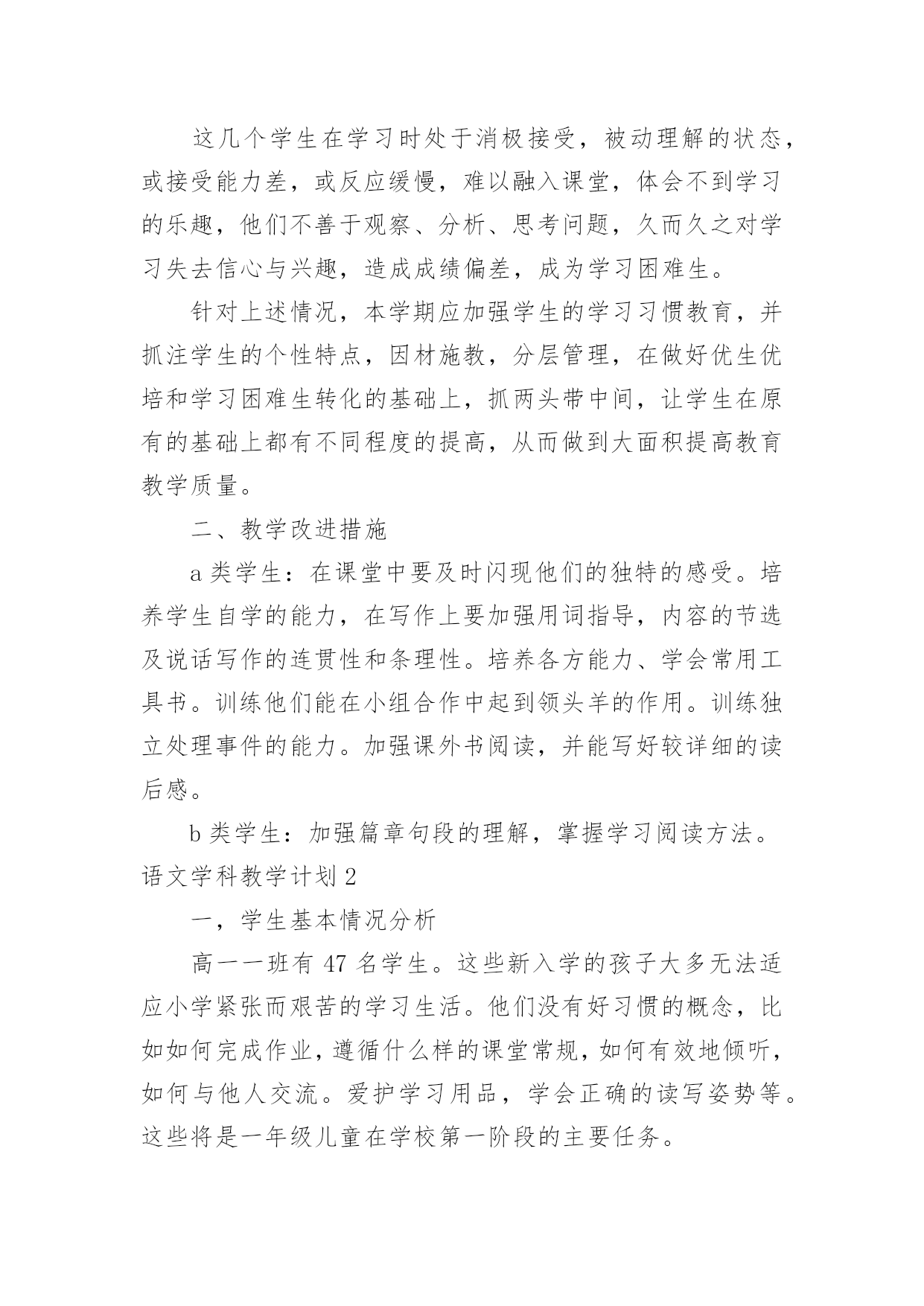 这几个学生在学习时处于消极接受，被动理解的状态，或接受能力差，或反应缓慢，难以融入课堂，体会不到学习的乐趣，他们不善于观察、分析、思考问题，久而久之对学习失去信心与兴趣，造成成绩偏差，成为学习困难生。

针对上述情况，本学期应加强学生的学习习惯教育，并抓注学生的个性特点，因材施教，分层管理，在做好优生优培和学习困难生转化的基础上，抓两头带中间，让学生在原有的基础上都有不同程度的提高，从而做到大面积提高教育教学质量。

二、教学改进措施

a 类学生：在课堂中要及时闪现他们的独特的感受。培养学生自学的能力，在写作上要加强用词指导，内容的节选及说话写作的连贯性和条理性。培养各方能力、学会常用工具书。训练他们能在小组合作中起到领头羊的作用。训练独立处理事件的能力。加强课外书阅读，并能写好较详细的读后感。

b 类学生：加强篇章句段的理解，掌握学习阅读方法。

语文学科教学计划 2

一，学生基本情况分析

高一一班有 47 名学生。这些新入学的孩子大多无法适应小学紧张而艰苦的学习生活。他们没有好习惯的概念，比如如何完成作业，遵循什么样的课堂常规，如何有效地倾听，如何与他人交流。爱护学习用品，学会正确的读写姿势等。这些将是一年级儿童在学校第一阶段的主要任务。